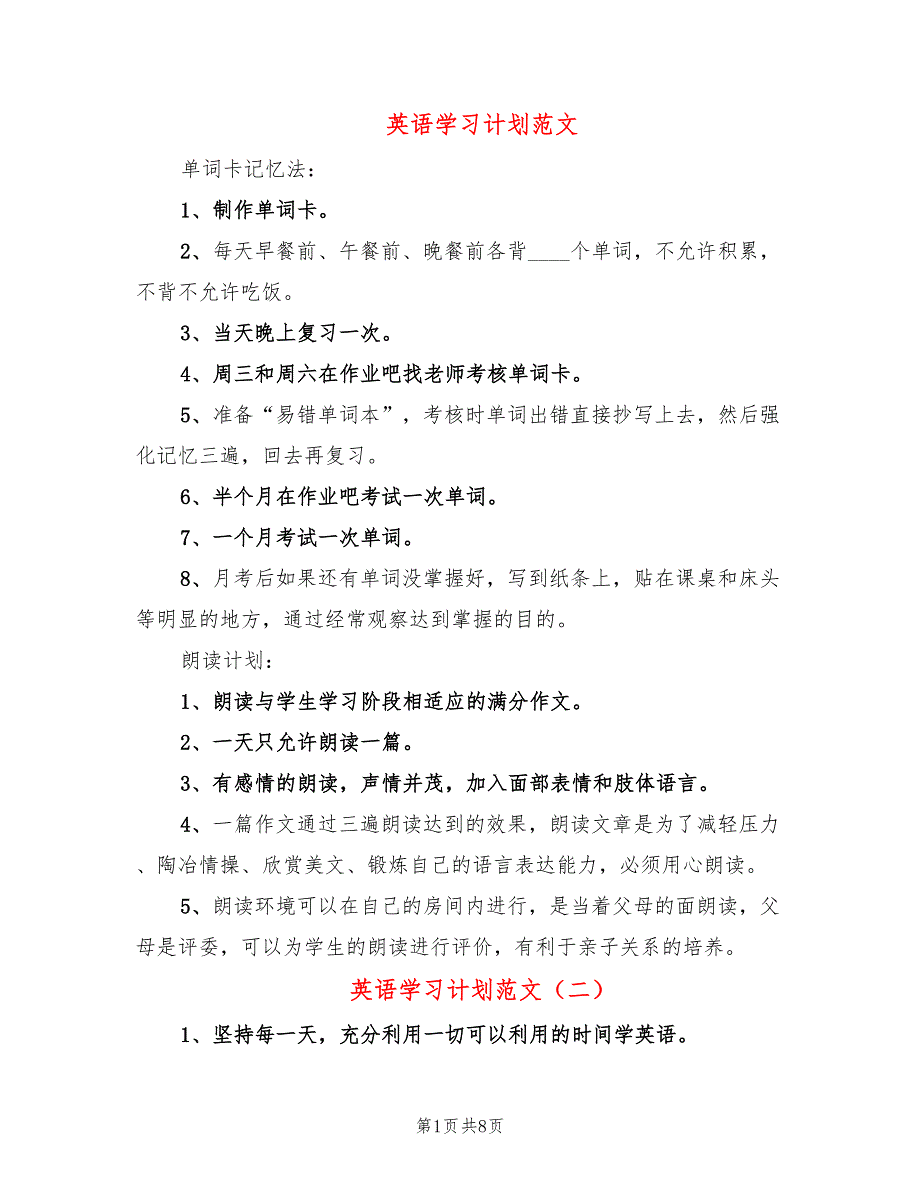 英语学习计划范文

单词卡记忆法：

1、制作单词卡。

2、每天早餐前、午餐前、晚餐前各背____个单词，不允许积累，不背不允许吃饭。

3、当天晚上复习一次。

4、周三和周六在作业吧找老师考核单词卡。

5、准备“易错单词本”，考核时单词出错直接抄写上去，然后强化记忆三遍，回去再复习。

6、半个月在作业吧考试一次单词。

7、一个月考试一次单词。

8、月考后如果还有单词没掌握好，写到纸条上，贴在课桌和床头等明显的地方，通过经常观察达到掌握的目的。

朗读计划：

1、朗读与学生学习阶段相适应的满分作文。

2、一天只允许朗读一篇。

3、有感情的朗读，声情并茂，加入面部表情和肢体语言。

4、一篇作文通过三遍朗读达到的效果，朗读文章是为了减轻压力、陶冶情操、欣赏美文、锻炼自己的语言表达能力，必须用心朗读。

5、朗读环境可以在自己的房间内进行，是当着父母的面朗读，父母是评委，可以为学生的朗读进行评价，有利于亲子关系的培养。

英语学习计划范文（二）

1、坚持每一天，充分利用一切可以利用的时间学英语。

第1页 共8页